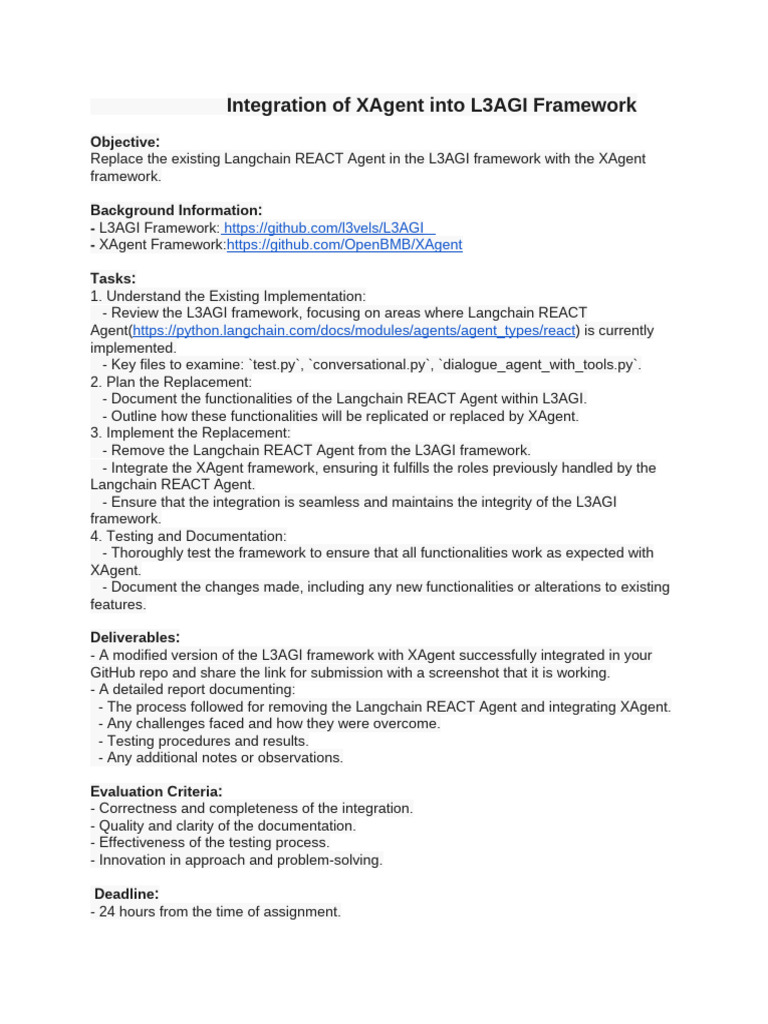 Integration of XAgent into L3AGI Framework

Objective:
Replace the existing Langchain REACT Agent in the L3AGI framework with the XAgent framework.

Background Information:
- L3AGI Framework: https://github.com/l3vels/L3AGI
- XAgent Framework:https://github.com/OpenBMB/XAgent

Tasks:
1. Understand the Existing Implementation:
- Review the L3AGI framework, focusing on areas where Langchain REACT Agent(https://python.langchain.com/docs/modules/agents/agent_types/react) is currently implemented.
- Key files to examine: `test.py`, `conversational.py`, `dialogue_agent_with_tools.py`.
2. Plan the Replacement:
- Document the functionalities of the Langchain REACT Agent within L3AGI.
- Outline how these functionalities will be replicated or replaced by XAgent.
3. Implement the Replacement:
- Remove the Langchain REACT Agent from the L3AGI framework.
- Integrate the XAgent framework, ensuring it fulfills the roles previously handled by the Langchain REACT Agent.
- Ensure that the integration is seamless and maintains the integrity of the L3AGI framework.
4. Testing and Documentation:
- Thoroughly test the framework to ensure that all functionalities work as expected with XAgent.
- Document the changes made, including any new functionalities or alterations to existing features.

Deliverables:
- A modified version of the L3AGI framework with XAgent successfully integrated in your GitHub repo and share the link for submission with a screenshot that it is working.
- A detailed report documenting:
- The process followed for removing the Langchain REACT Agent and integrating XAgent.
- Any challenges faced and how they were overcome.
- Testing procedures and results.
- Any additional notes or observations.

Evaluation Criteria:
- Correctness and completeness of the integration.
- Quality and clarity of the documentation.
- Effectiveness of the testing process.
- Innovation in approach and problem-solving.

Deadline:
- 24 hours from the time of assignment.